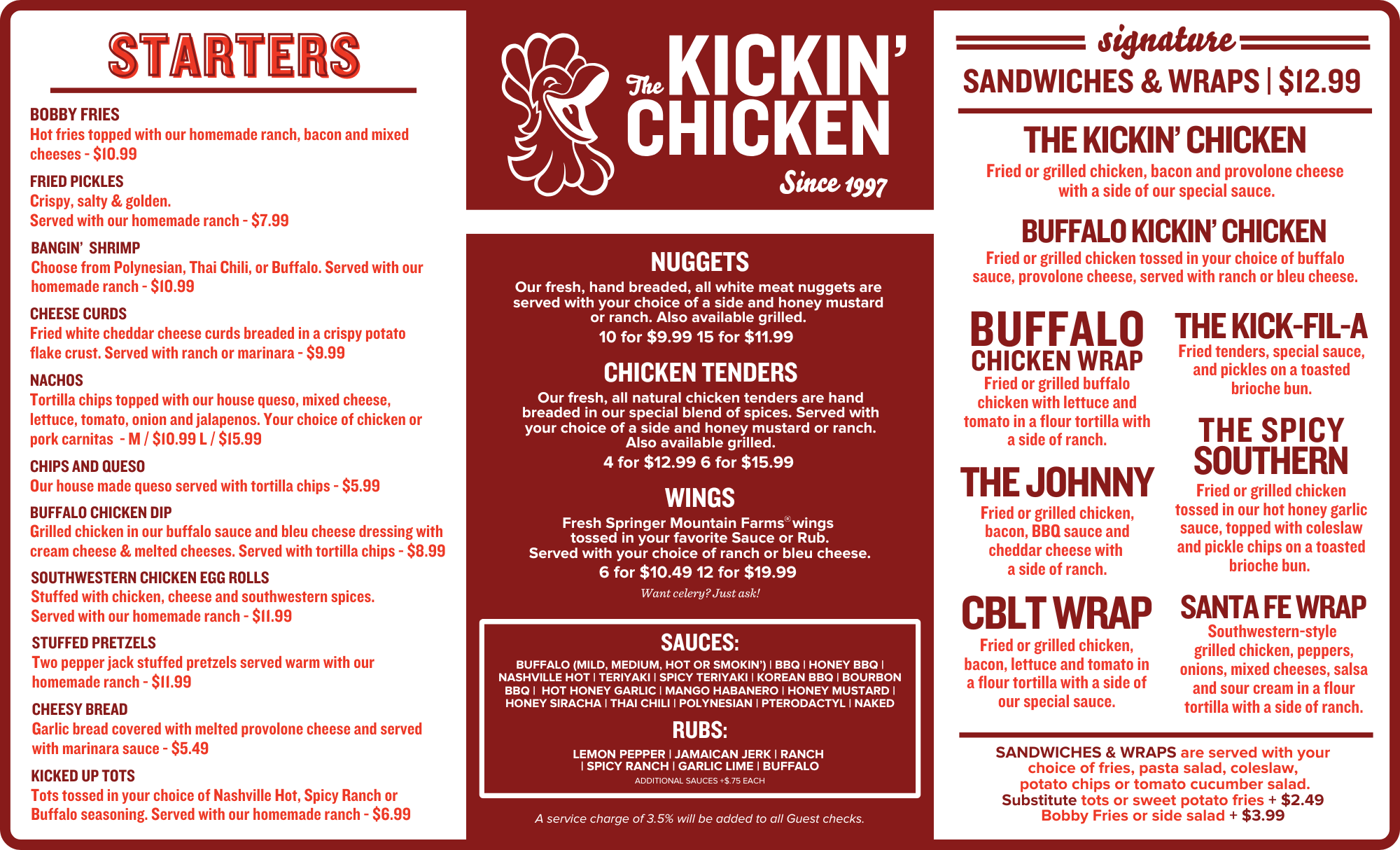 STARTERS

BOBBY FRIES
Hot fries topped with our homemade ranch, bacon and mixed cheeses - $10.99

FRIED PICKLES
Crispy, salty & golden.
Served with our homemade ranch - $7.99

BANGIN' SHRIMP
Choose from Polynesian, Thai Chili, or Buffalo. Served with our homemade ranch - $10.99

CHEESE CURDS
Fried white cheddar cheese curds breaded in a crispy potato flake crust. Served with ranch or marinara - $9.99

NACHOS
Tortilla chips topped with our house queso, mixed cheese, lettuce, tomato, onion and jalapenos. Your choice of chicken or pork carnitas - M / $10.99 L / $15.99

CHIPS AND QUESO
Our house made queso served with tortilla chips - $5.99

BUFFALO CHICKEN DIP
Grilled chicken in our buffalo sauce and bleu cheese dressing with cream cheese & melted cheeses. Served with tortilla chips - $8.99

SOUTHWESTERN CHICKEN EGG ROLLS
Stuffed with chicken, cheese and southwestern spices.
Served with our homemade ranch - $11.99

STUFFED PRETZELS
Two pepper jack stuffed pretzels served warm with our homemade ranch - $11.99

CHEESY BREAD
Garlic bread covered with melted provolone cheese and served with marinara sauce - $5.49

KICKED UP TOTS
Tots tossed in your choice of Nashville Hot, Spicy Ranch or Buffalo seasoning. Served with our homemade ranch - $6.99

The KICKIN' CHICKEN
Since 1997

NUGGETS
Our fresh, hand breaded, all white meat nuggets are served with your choice of a side and honey mustard or ranch. Also available grilled.
10 for $9.99 15 for $11.99

CHICKEN TENDERS
Our fresh, all natural chicken tenders are hand breaded in our special blend of spices. Served with your choice of a side and honey mustard or ranch. Also available grilled.
4 for $12.99 6 for $15.99

WINGS
Fresh Springer Mountain Farms® wings tossed in your favorite Sauce or Rub.
Served with your choice of ranch or bleu cheese.
6 for $10.49 12 for $19.99
Want celery? Just ask!

SAUCES:
BUFFALO (MILD, MEDIUM, HOT OR SMOKIN') | BBQ | HONEY BBQ | NASHVILLE HOT | TERIYAKI | SPICY TERIYAKI | KOREAN BBQ | BOURBON BBQ | HOT HONEY GARLIC | MANGO HABANERO | HONEY MUSTARD | HONEY SIRACHA | THAI CHILI | POLYNESIAN | PTERODACTYL | NAKED

RUBS:
LEMON PEPPER | JAMAICAN JERK | RANCH | SPICY RANCH | GARLIC LIME | BUFFALO
ADDITIONAL SAUCES +$.75 EACH

A service charge of 3.5% will be added to all Guest checks.

signature
SANDWICHES & WRAPS | $12.99

THE KICKIN' CHICKEN
Fried or grilled chicken, bacon and provolone cheese with a side of our special sauce.

BUFFALO KICKIN' CHICKEN
Fried or grilled chicken tossed in your choice of buffalo sauce, provolone cheese, served with ranch or bleu cheese.

BUFFALO CHICKEN WRAP
Fried or grilled buffalo chicken with lettuce and tomato in a flour tortilla with a side of ranch.

THE JOHNNY
Fried or grilled chicken, bacon, BBQ sauce and cheddar cheese with a side of ranch.

CBLT WRAP
Fried or grilled chicken, bacon, lettuce and tomato in a flour tortilla with a side of our special sauce.

THE KICK-FIL-A
Fried tenders, special sauce, and pickles on a toasted brioche bun.

THE SPICY SOUTHERN
Fried or grilled chicken tossed in our hot honey garlic sauce, topped with coleslaw and pickle chips on a toasted brioche bun.

SANTA FE WRAP
Southwestern-style grilled chicken, peppers, onions, mixed cheeses, salsa and sour cream in a flour tortilla with a side of ranch.

SANDWICHES & WRAPS are served with your choice of fries, pasta salad, coleslaw, potato chips or tomato cucumber salad.
Substitute tots or sweet potato fries + $2.49
Bobby Fries or side salad + $3.99